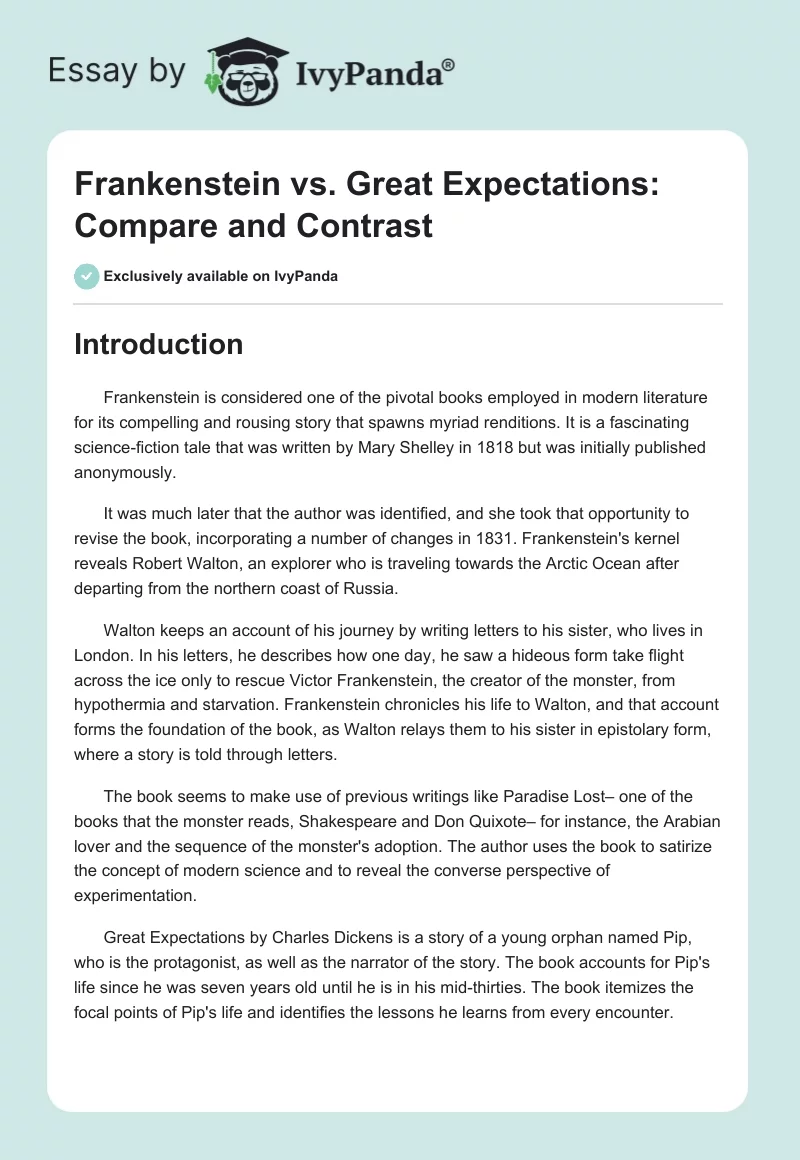 Essay by IvyPanda®

Frankenstein vs. Great Expectations: Compare and Contrast

Exclusively available on IvyPanda

Introduction

Frankenstein is considered one of the pivotal books employed in modern literature for its compelling and rousing story that spawns myriad renditions. It is a fascinating science-fiction tale that was written by Mary Shelley in 1818 but was initially published anonymously.

It was much later that the author was identified, and she took that opportunity to revise the book, incorporating a number of changes in 1831. Frankenstein's kernel reveals Robert Walton, an explorer who is traveling towards the Arctic Ocean after departing from the northern coast of Russia.

Walton keeps an account of his journey by writing letters to his sister, who lives in London. In his letters, he describes how one day, he saw a hideous form take flight across the ice only to rescue Victor Frankenstein, the creator of the monster, from hypothermia and starvation. Frankenstein chronicles his life to Walton, and that account forms the foundation of the book, as Walton relays them to his sister in epistolary form, where a story is told through letters.

The book seems to make use of previous writings like Paradise Lost– one of the books that the monster reads, Shakespeare and Don Quixote– for instance, the Arabian lover and the sequence of the monster's adoption. The author uses the book to satirize the concept of modern science and to reveal the converse perspective of experimentation.

Great Expectations by Charles Dickens is a story of a young orphan named Pip, who is the protagonist, as well as the narrator of the story. The book accounts for Pip's life since he was seven years old until he is in his mid-thirties. The book itemizes the focal points of Pip's life and identifies the lessons he learns from every encounter.